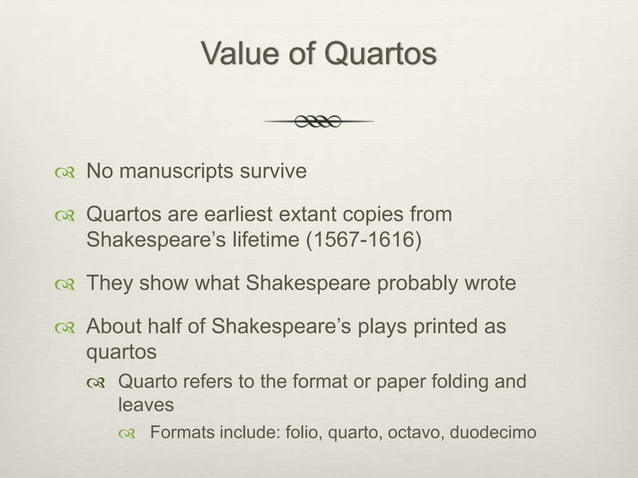 Value of Quartos

No manuscripts survive

Quartos are earliest extant copies from Shakespeare's lifetime (1567-1616)

They show what Shakespeare probably wrote

About half of Shakespeare's plays printed as quartos

Quarto refers to the format or paper folding and leaves

Formats include: folio, quarto, octavo, duodecimo